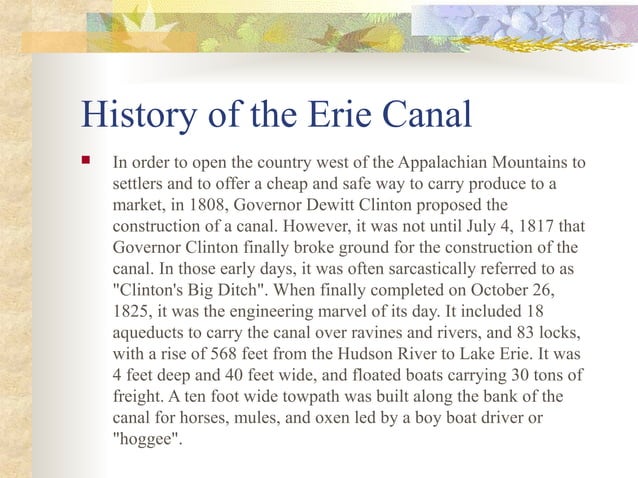 History of the Erie Canal

In order to open the country west of the Appalachian Mountains to settlers and to offer a cheap and safe way to carry produce to a market, in 1808, Governor Dewitt Clinton proposed the construction of a canal. However, it was not until July 4, 1817 that Governor Clinton finally broke ground for the construction of the canal. In those early days, it was often sarcastically referred to as "Clinton's Big Ditch". When finally completed on October 26, 1825, it was the engineering marvel of its day. It included 18 aqueducts to carry the canal over ravines and rivers, and 83 locks, with a rise of 568 feet from the Hudson River to Lake Erie. It was 4 feet deep and 40 feet wide, and floated boats carrying 30 tons of freight. A ten foot wide towpath was built along the bank of the canal for horses, mules, and oxen led by a boy boat driver or "hoggee".